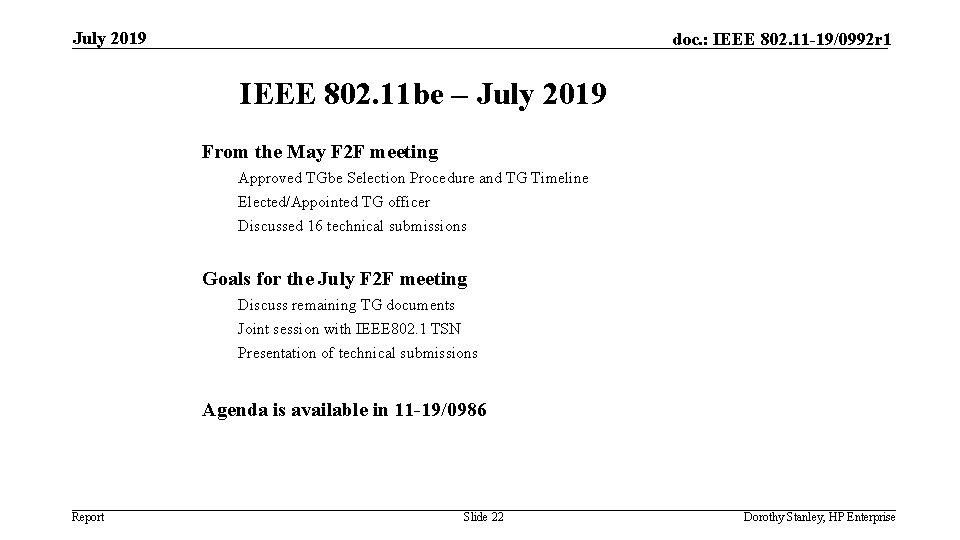 July 2019

doc.: IEEE 802.11-19/0992r1

IEEE 802.11be – July 2019

From the May F2F meeting

Approved TGbe Selection Procedure and TG Timeline

Elected/Appointed TG officer

Discussed 16 technical submissions

Goals for the July F2F meeting

Discuss remaining TG documents

Joint session with IEEE802.1 TSN

Presentation of technical submissions

Agenda is available in 11-19/0986

Report

Slide 22

Dorothy Stanley, HP Enterprise